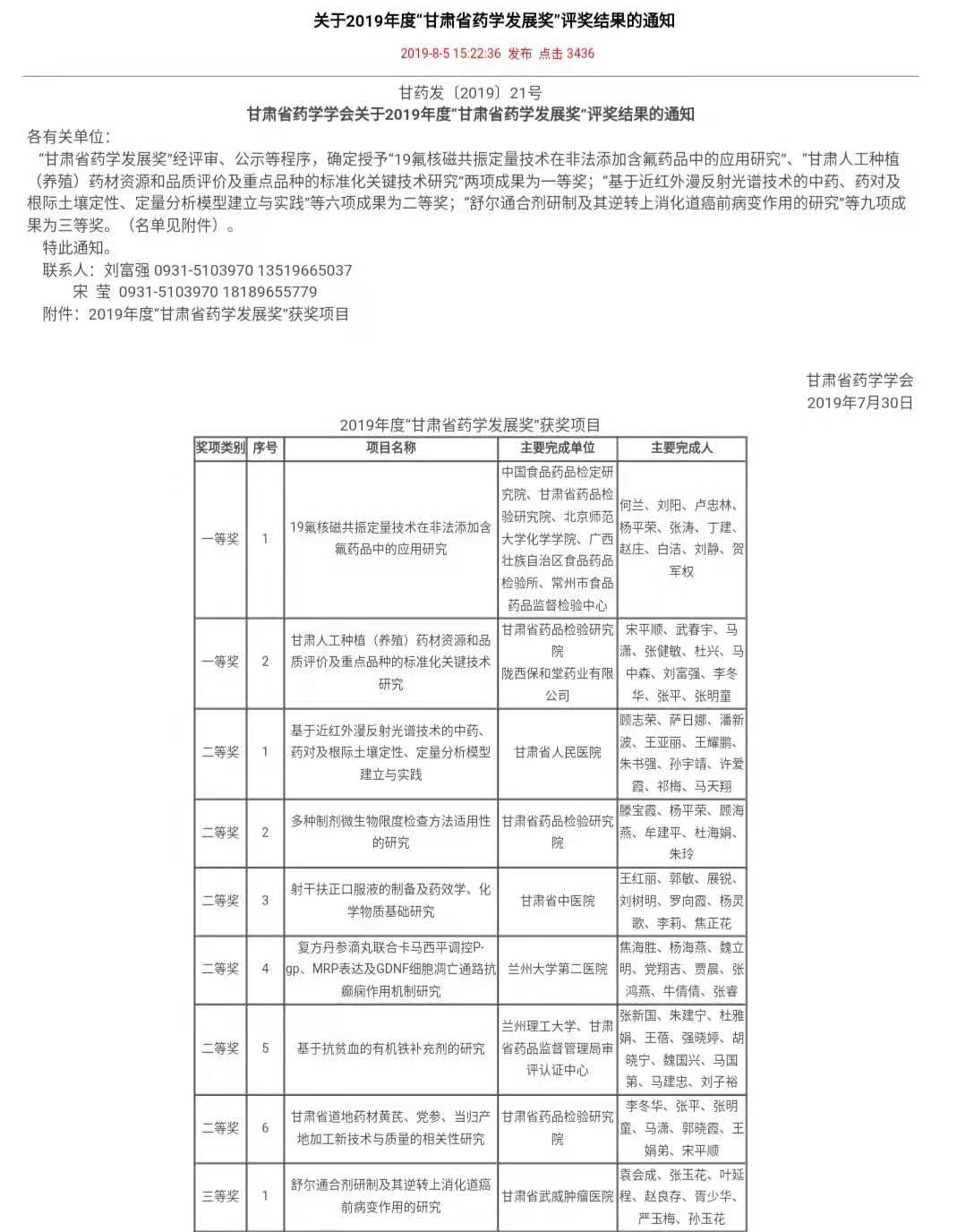 关于2019年度“甘肃省药学发展奖”评奖结果的通知

2019-8-5 15:22:36 发布 点击 3436

甘药发〔2019〕21号
甘肃省药学学会关于2019年度“甘肃省药学发展奖”评奖结果的通知

各有关单位：

“甘肃省药学发展奖”经评审、公示等程序，确定授予“19氟核磁共振定量技术在非法添加含氟药品中的应用研究”、“甘肃人工种植（养殖）药材资源和品质评价及重点品种的标准化关键技术研究”两项成果为一等奖；“基于近红外漫反射光谱技术的中药、药对及根际土壤定性、定量分析模型建立与实践”等六项成果为二等奖；“舒尔通合剂研制及其逆转上消化道癌前病变作用的研究”等九项成果为三等奖。（名单见附件）。

特此通知。

联系人：刘富强 0931-5103970 13519665037
宋 莹 0931-5103970 18189655779

附件：2019年度“甘肃省药学发展奖”获奖项目

甘肃省药学学会
2019年7月30日

2019年度“甘肃省药学发展奖”获奖项目

| 奖项类别 | 序号 | 项目名称 | 主要完成单位 | 主要完成人 |
|---|---|---|---|---|
| 一等奖 | 1 | 19氟核磁共振定量技术在非法添加含氟药品中的应用研究 | 中国食品药品检定研究院、甘肃省药品检验研究院、北京师范大学化学学院、广西壮族自治区食品药品检验所、常州市食品药品监督检验中心 | 何兰、刘阳、卢忠林、杨平荣、张涛、丁建、赵庄、白洁、刘静、贺军权 |
| 一等奖 | 2 | 甘肃人工种植（养殖）药材资源和品质评价及重点品种的标准化关键技术研究 | 甘肃省药品检验研究院 陇西保和堂药业有限公司 | 宋平顺、武春宇、马潇、张健敏、杜兴、马中森、刘富强、李冬华、张平、张明童 |
| 二等奖 | 1 | 基于近红外漫反射光谱技术的中药、药对及根际土壤定性、定量分析模型建立与实践 | 甘肃省人民医院 | 顾志荣、萨日娜、潘新波、王亚丽、王耀鹏、朱书强、孙宇靖、许爱霞、祁梅、马天翔 |
| 二等奖 | 2 | 多种制剂微生物限度检查方法适用性的研究 | 甘肃省药品检验研究院 | 滕宝霞、杨平荣、顾海燕、牟建平、杜海娟、朱玲 |
| 二等奖 | 3 | 射干扶正口服液的制备及药效学、化学物质基础研究 | 甘肃省中医院 | 王红丽、郭敏、展锐、刘树明、罗向霞、杨灵歌、李莉、焦正花 |
| 二等奖 | 4 | 复方丹参滴丸联合卡马西平调控P-gp、MRP表达及GDNF细胞凋亡通路抗癫痫作用机制研究 | 兰州大学第二医院 | 焦海胜、杨海燕、魏立明、党翔吉、贾晨、张鸿燕、牛倩倩、张睿 |
| 二等奖 | 5 | 基于抗贫血的有机铁补充剂的研究 | 兰州理工大学、甘肃省药品监督管理局审评认证中心 | 张新国、朱建宁、杜雅娟、王蓓、强晓婷、胡晓宁、魏国兴、马国第、马建忠、刘子裕 |
| 二等奖 | 6 | 甘肃省道地药材黄芪、党参、当归产地加工新技术与质量的相关性研究 | 甘肃省药品检验研究院 | 李冬华、张平、张明童、马潇、郭晓霞、王娟弟、宋平顺 |
| 三等奖 | 1 | 舒尔通合剂研制及其逆转上消化道癌前病变作用的研究 | 甘肃省武威肿瘤医院 | 袁会成、张玉花、叶延程、赵良存、胥少华、严玉梅、孙玉花 |